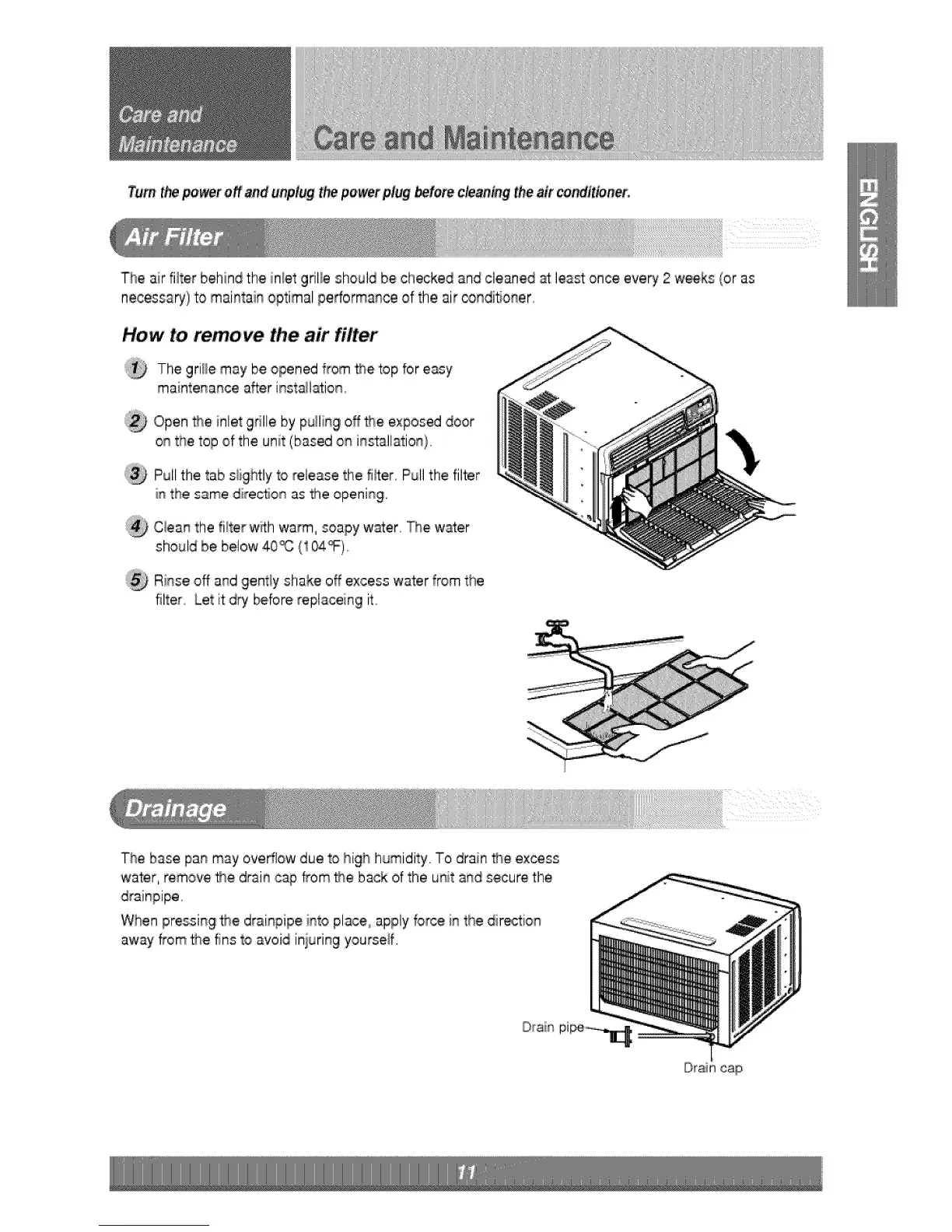 Care and Maintenance

Care and Maintenance

ENGLISH

Turn the power off and unplug the power plug before cleaning the air conditioner.

Air Filter

The air filter behind the inlet grille should be checked and cleaned at least once every 2 weeks (or as necessary) to maintain optimal performance of the air conditioner.

How to remove the air filter

1 The grille may be opened from the top for easy maintenance after installation.

2 Open the inlet grille by pulling off the exposed door on the top of the unit (based on installation).

3 Pull the tab slightly to release the filter. Pull the filter in the same direction as the opening.

4 Clean the filter with warm, soapy water. The water should be below 40°C (104°F).

5 Rinse off and gently shake off excess water from the filter. Let it dry before replaceing it.

Drainage

The base pan may overflow due to high humidity. To drain the excess water, remove the drain cap from the back of the unit and secure the drainpipe.

When pressing the drainpipe into place, apply force in the direction away from the fins to avoid injuring yourself.

Drain pipe

Drain cap

11